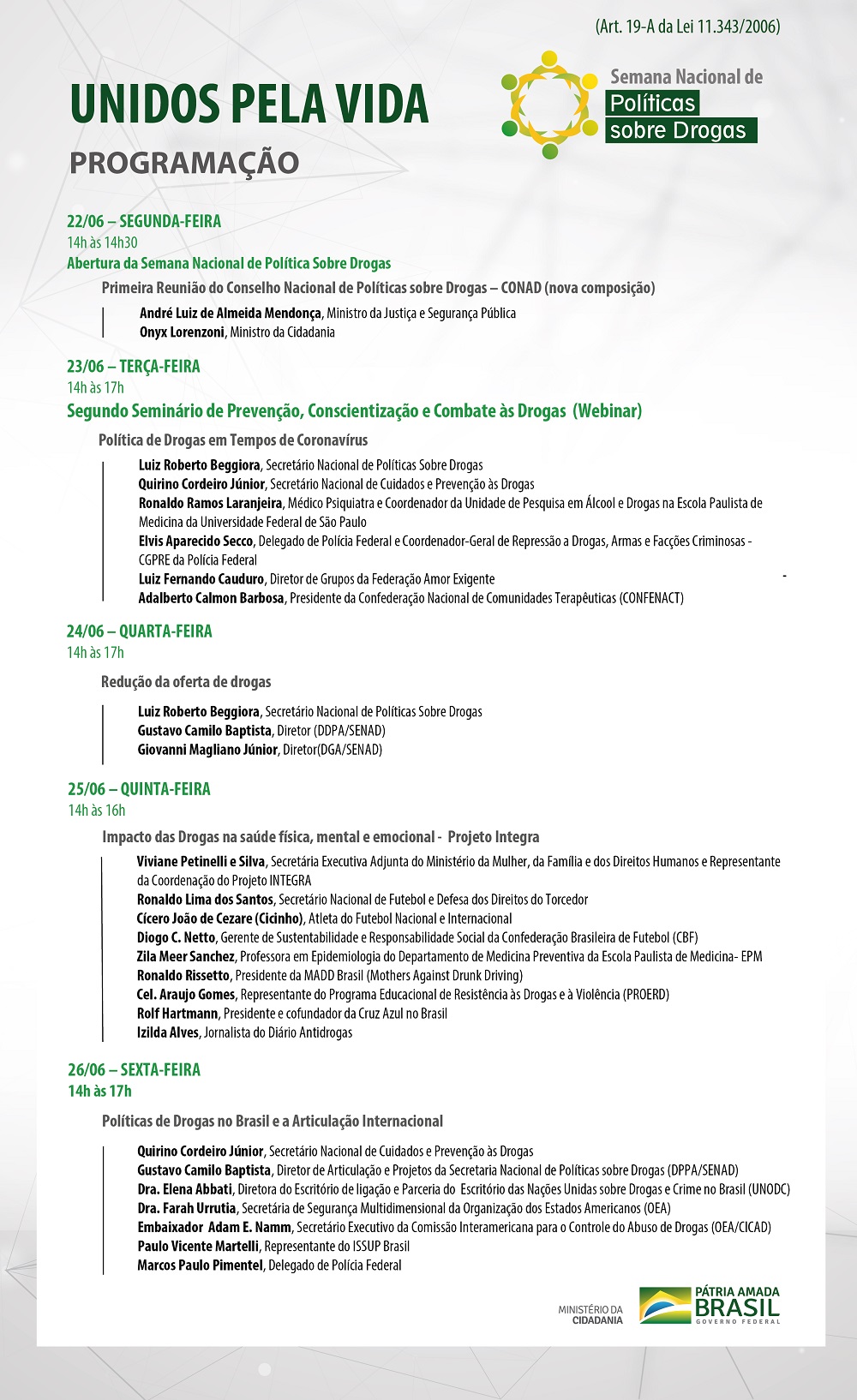 (Art. 19-A da Lei 11.343/2006)

UNIDOS PELA VIDA
PROGRAMAÇÃO

Semana Nacional de Políticas sobre Drogas

22/06 – SEGUNDA-FEIRA
14h às 14h30
Abertura da Semana Nacional de Política Sobre Drogas

Primeira Reunião do Conselho Nacional de Políticas sobre Drogas – CONAD (nova composição)

André Luiz de Almeida Mendonça, Ministro da Justiça e Segurança Pública
Onyx Lorenzoni, Ministro da Cidadania

23/06 – TERÇA-FEIRA
14h às 17h
Segundo Seminário de Prevenção, Conscientização e Combate às Drogas (Webinar)

Política de Drogas em Tempos de Coronavírus

Luiz Roberto Beggiora, Secretário Nacional de Políticas Sobre Drogas
Quirino Cordeiro Júnior, Secretário Nacional de Cuidados e Prevenção às Drogas
Ronaldo Ramos Laranjeira, Médico Psiquiatra e Coordenador da Unidade de Pesquisa em Álcool e Drogas na Escola Paulista de Medicina da Universidade Federal de São Paulo
Elvis Aparecido Secco, Delegado de Polícia Federal e Coordenador-Geral de Repressão a Drogas, Armas e Facções Criminosas - CGPRE da Polícia Federal
Luiz Fernando Cauduro, Diretor de Grupos da Federação Amor Exigente
Adalberto Calmon Barbosa, Presidente da Confederação Nacional de Comunidades Terapêuticas (CONFENACT)

24/06 – QUARTA-FEIRA
14h às 17h

Redução da oferta de drogas

Luiz Roberto Beggiora, Secretário Nacional de Políticas Sobre Drogas
Gustavo Camilo Baptista, Diretor (DDPA/SENAD)
Giovanni Magliano Júnior, Diretor(DGA/SENAD)

25/06 – QUINTA-FEIRA
14h às 16h

Impacto das Drogas na saúde física, mental e emocional - Projeto Integra

Viviane Petinelli e Silva, Secretária Executiva Adjunta do Ministério da Mulher, da Família e dos Direitos Humanos e Representante da Coordenação do Projeto INTEGRA
Ronaldo Lima dos Santos, Secretário Nacional de Futebol e Defesa dos Direitos do Torcedor
Cícero João de Cezare (Cicinho), Atleta do Futebol Nacional e Internacional
Diogo C. Netto, Gerente de Sustentabilidade e Responsabilidade Social da Confederação Brasileira de Futebol (CBF)
Zila Meer Sanchez, Professora em Epidemiologia do Departamento de Medicina Preventiva da Escola Paulista de Medicina- EPM
Ronaldo Rissetto, Presidente da MADD Brasil (Mothers Against Drunk Driving)
Cel. Araujo Gomes, Representante do Programa Educacional de Resistência às Drogas e à Violência (PROERD)
Rolf Hartmann, Presidente e cofundador da Cruz Azul no Brasil
Izilda Alves, Jornalista do Diário Antidrogas

26/06 – SEXTA-FEIRA
14h às 17h

Políticas de Drogas no Brasil e a Articulação Internacional

Quirino Cordeiro Júnior, Secretário Nacional de Cuidados e Prevenção às Drogas
Gustavo Camilo Baptista, Diretor de Articulação e Projetos da Secretaria Nacional de Políticas sobre Drogas (DPPA/SENAD)
Dra. Elena Abbati, Diretora do Escritório de ligação e Parceria do Escritório das Nações Unidas sobre Drogas e Crime no Brasil (UNODC)
Dra. Farah Urrutia, Secretária de Segurança Multidimensional da Organização dos Estados Americanos (OEA)
Embaixador Adam E. Namm, Secretário Executivo da Comissão Interamericana para o Controle do Abuso de Drogas (OEA/CICAD)
Paulo Vicente Martelli, Representante do ISSUP Brasil
Marcos Paulo Pimentel, Delegado de Polícia Federal

MINISTÉRIO DA CIDADANIA
PÁTRIA AMADA BRASIL GOVERNO FEDERAL